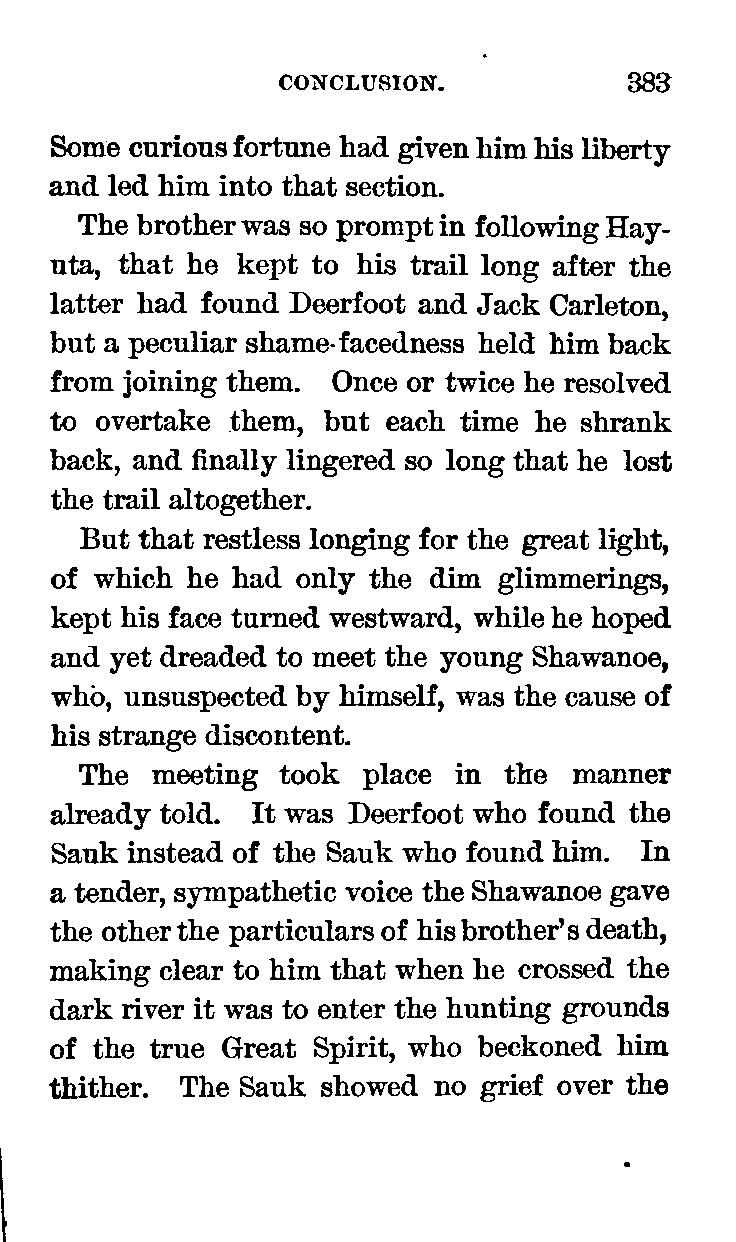 CONCLUSION. 383

Some curious fortune had given him his liberty and led him into that section.

The brother was so prompt in following Hayuta, that he kept to his trail long after the latter had found Deerfoot and Jack Carleton, but a peculiar shame-facedness held him back from joining them. Once or twice he resolved to overtake them, but each time he shrank back, and finally lingered so long that he lost the trail altogether.

But that restless longing for the great light, of which he had only the dim glimmerings, kept his face turned westward, while he hoped and yet dreaded to meet the young Shawanoe, who, unsuspected by himself, was the cause of his strange discontent.

The meeting took place in the manner already told. It was Deerfoot who found the Sauk instead of the Sauk who found him. In a tender, sympathetic voice the Shawanoe gave the other the particulars of his brother's death, making clear to him that when he crossed the dark river it was to enter the hunting grounds of the true Great Spirit, who beckoned him thither. The Sauk showed no grief over the